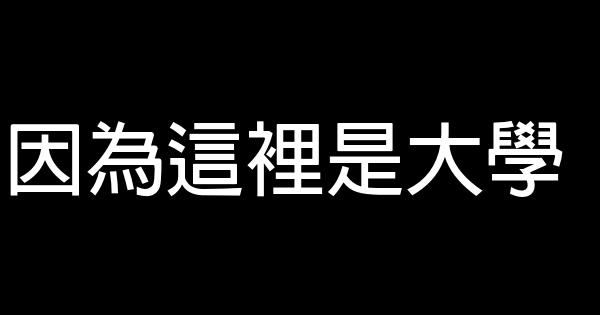 因為這裡是大學